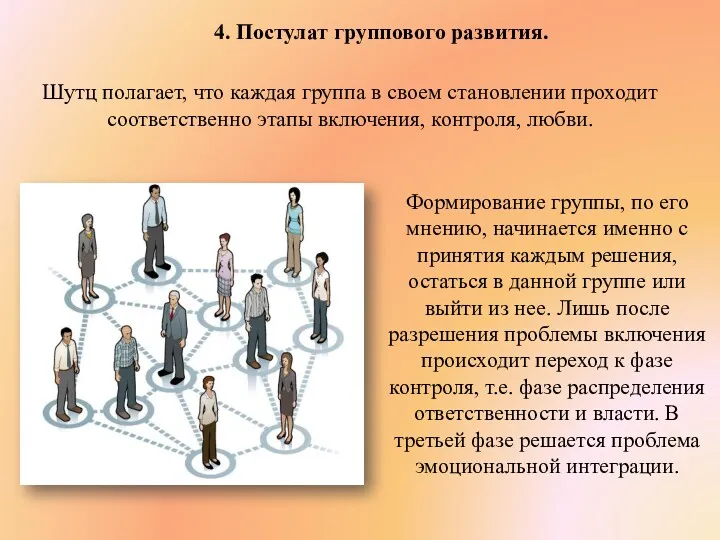 4. Постулат группового развития.

Шутц полагает, что каждая группа в своем становлении проходит соответственно этапы включения, контроля, любви.

Формирование группы, по его мнению, начинается именно с принятия каждым решения, остаться в данной группе или выйти из нее. Лишь после разрешения проблемы включения происходит переход к фазе контроля, т.е. фазе распределения ответственности и власти. В третьей фазе решается проблема эмоциональной интеграции.